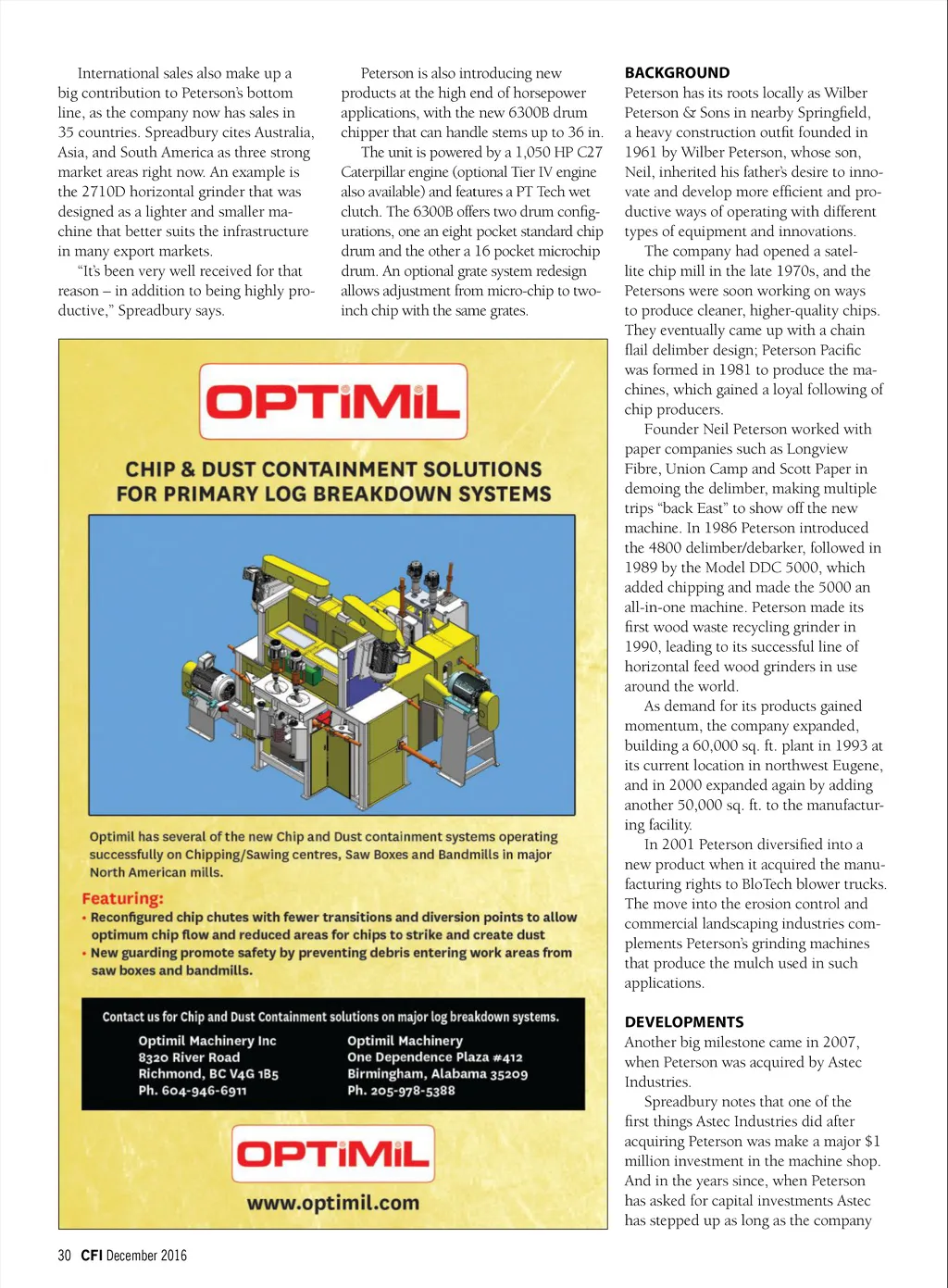 International sales also make up a big contribution to Peterson's bottom line, as the company now has sales in 35 countries. Spreadbury cites Australia, Asia, and South America as three strong market areas right now. An example is the 2710D horizontal grinder that was designed as a lighter and smaller machine that better suits the infrastructure in many export markets.

"It's been very well received for that reason – in addition to being highly productive," Spreadbury says.

Peterson is also introducing new products at the high end of horsepower applications, with the new 6300B drum chipper that can handle stems up to 36 in.

The unit is powered by a 1,050 HP C27 Caterpillar engine (optional Tier IV engine also available) and features a PT Tech wet clutch. The 6300B offers two drum configurations, one an eight pocket standard chip drum and the other a 16 pocket microchip drum. An optional grate system redesign allows adjustment from micro-chip to two-inch chip with the same grates.

OPTiMiL

CHIP & DUST CONTAINMENT SOLUTIONS FOR PRIMARY LOG BREAKDOWN SYSTEMS

Optimil has several of the new Chip and Dust containment systems operating successfully on Chipping/Sawing centres, Saw Boxes and Bandmills in major North American mills.

Featuring:
• Reconfigured chip chutes with fewer transitions and diversion points to allow optimum chip flow and reduced areas for chips to strike and create dust
• New guarding promote safety by preventing debris entering work areas from saw boxes and bandmills.

Contact us for Chip and Dust Containment solutions on major log breakdown systems.

Optimil Machinery Inc
8320 River Road
Richmond, BC V4G 1B5
Ph. 604-946-6911

Optimil Machinery
One Dependence Plaza #412
Birmingham, Alabama 35209
Ph. 205-978-5388

OPTiMiL
www.optimil.com

BACKGROUND
Peterson has its roots locally as Wilber Peterson & Sons in nearby Springfield, a heavy construction outfit founded in 1961 by Wilber Peterson, whose son, Neil, inherited his father's desire to innovate and develop more efficient and productive ways of operating with different types of equipment and innovations.

The company had opened a satellite chip mill in the late 1970s, and the Petersons were soon working on ways to produce cleaner, higher-quality chips. They eventually came up with a chain flail delimber design; Peterson Pacific was formed in 1981 to produce the machines, which gained a loyal following of chip producers.

Founder Neil Peterson worked with paper companies such as Longview Fibre, Union Camp and Scott Paper in demoing the delimber, making multiple trips "back East" to show off the new machine. In 1986 Peterson introduced the 4800 delimber/debarker, followed in 1989 by the Model DDC 5000, which added chipping and made the 5000 an all-in-one machine. Peterson made its first wood waste recycling grinder in 1990, leading to its successful line of horizontal feed wood grinders in use around the world.

As demand for its products gained momentum, the company expanded, building a 60,000 sq. ft. plant in 1993 at its current location in northwest Eugene, and in 2000 expanded again by adding another 50,000 sq. ft. to the manufacturing facility.

In 2001 Peterson diversified into a new product when it acquired the manufacturing rights to BloTech blower trucks. The move into the erosion control and commercial landscaping industries complements Peterson's grinding machines that produce the mulch used in such applications.

DEVELOPMENTS
Another big milestone came in 2007, when Peterson was acquired by Astec Industries.

Spreadbury notes that one of the first things Astec Industries did after acquiring Peterson was make a major $1 million investment in the machine shop. And in the years since, when Peterson has asked for capital investments Astec has stepped up as long as the company

30 CFI December 2016